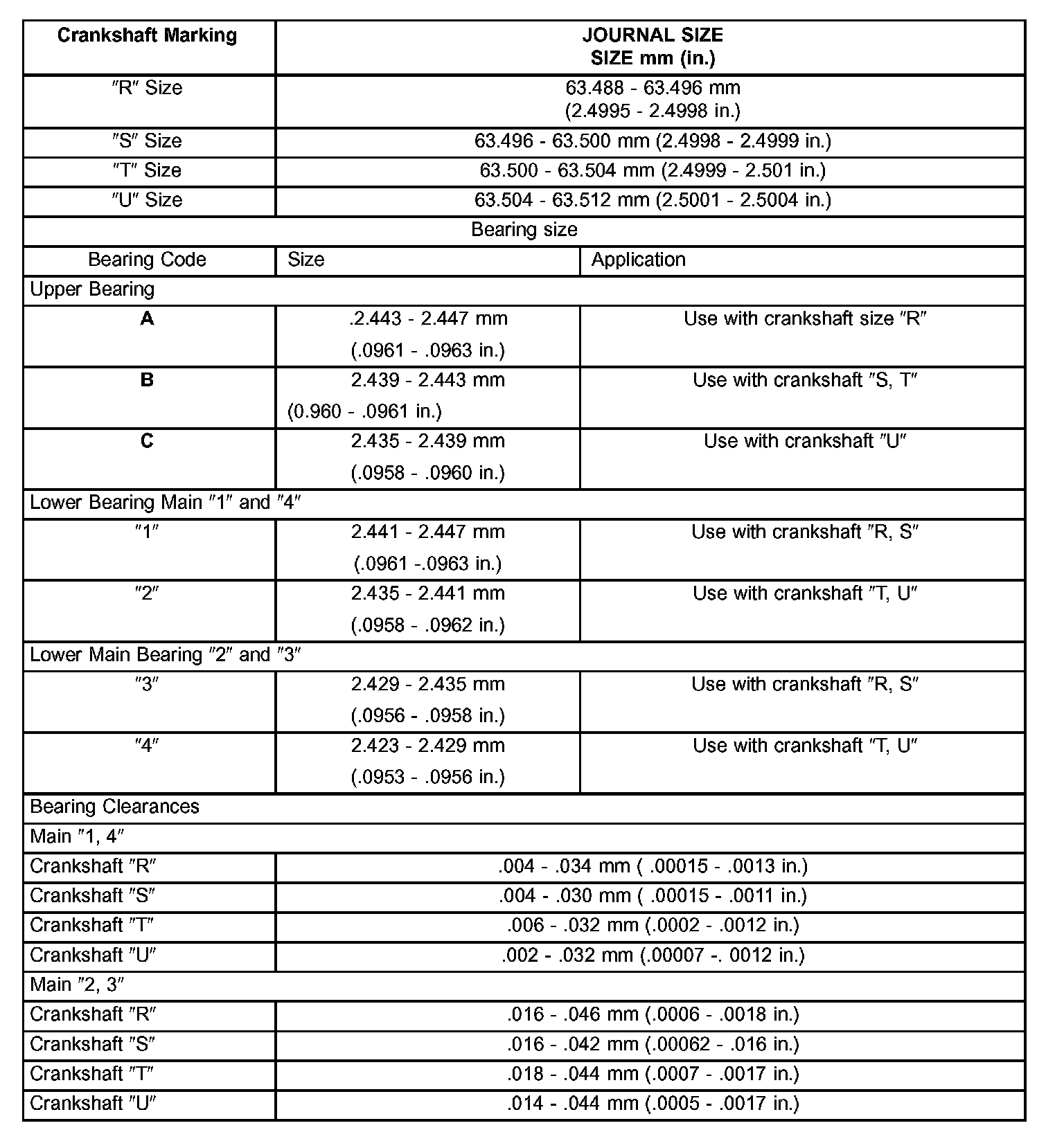 | Crankshaft Marking | JOURNAL SIZE SIZE mm (in.) | |
|---|---|---|
| ″R″ Size | 63.488 - 63.496 mm (2.4995 - 2.4998 in.) | |
| ″S″ Size | 63.496 - 63.500 mm (2.4998 - 2.4999 in.) | |
| ″T″ Size | 63.500 - 63.504 mm (2.4999 - 2.501 in.) | |
| ″U″ Size | 63.504 - 63.512 mm (2.5001 - 2.5004 in.) | |
| Bearing size | | |
| Bearing Code | Size | Application |
| Upper Bearing | | |
| A | .2.443 - 2.447 mm (.0961 - .0963 in.) | Use with crankshaft size ″R″ |
| B | 2.439 - 2.443 mm (0.960 - .0961 in.) | Use with crankshaft ″S, T″ |
| C | 2.435 - 2.439 mm (.0958 - .0960 in.) | Use with crankshaft ″U″ |
| Lower Bearing Main ″1″ and ″4″ | | |
| ″1″ | 2.441 - 2.447 mm (.0961 -.0963 in.) | Use with crankshaft ″R, S″ |
| ″2″ | 2.435 - 2.441 mm (.0958 - .0962 in.) | Use with crankshaft ″T, U″ |
| Lower Main Bearing ″2″ and ″3″ | | |
| ″3″ | 2.429 - 2.435 mm (.0956 - .0958 in.) | Use with crankshaft ″R, S″ |
| ″4″ | 2.423 - 2.429 mm (.0953 - .0956 in.) | Use with crankshaft ″T, U″ |
| Bearing Clearances | | |
| Main ″1, 4″ | | |
| Crankshaft ″R″ | .004 - .034 mm ( .00015 - .0013 in.) | |
| Crankshaft ″S″ | .004 - .030 mm ( .00015 - .0011 in.) | |
| Crankshaft ″T″ | .006 - .032 mm (.0002 - .0012 in.) | |
| Crankshaft ″U″ | .002 - .032 mm (.00007 -. 0012 in.) | |
| Main ″2, 3″ | | |
| Crankshaft ″R″ | .016 - .046 mm (.0006 - .0018 in.) | |
| Crankshaft ″S″ | .016 - .042 mm (.00062 - .016 in.) | |
| Crankshaft ″T″ | .018 - .044 mm (.0007 - .0017 in.) | |
| Crankshaft ″U″ | .014 - .044 mm (.0005 - .0017 in.) | |